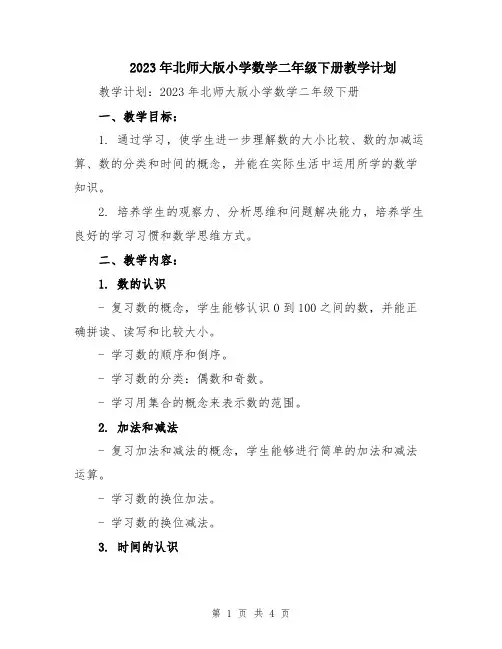 2023年北师大版小学数学二年级下册教学计划

教学计划：2023年北师大版小学数学二年级下册

一、教学目标：

1. 通过学习，使学生进一步理解数的大小比较、数的加减运算、数的分类和时间的概念，并能在实际生活中运用所学的数学知识。

2. 培养学生的观察力、分析思维和问题解决能力，培养学生良好的学习习惯和数学思维方式。

二、教学内容：

1. 数的认识

- 复习数的概念，学生能够认识0到100之间的数，并能正确拼读、读写和比较大小。

- 学习数的顺序和倒序。

- 学习数的分类：偶数和奇数。

- 学习用集合的概念来表示数的范围。

2. 加法和减法

- 复习加法和减法的概念，学生能够进行简单的加法和减法运算。

- 学习数的换位加法。

- 学习数的换位减法。

3. 时间的认识

第 1 页 共 4 页